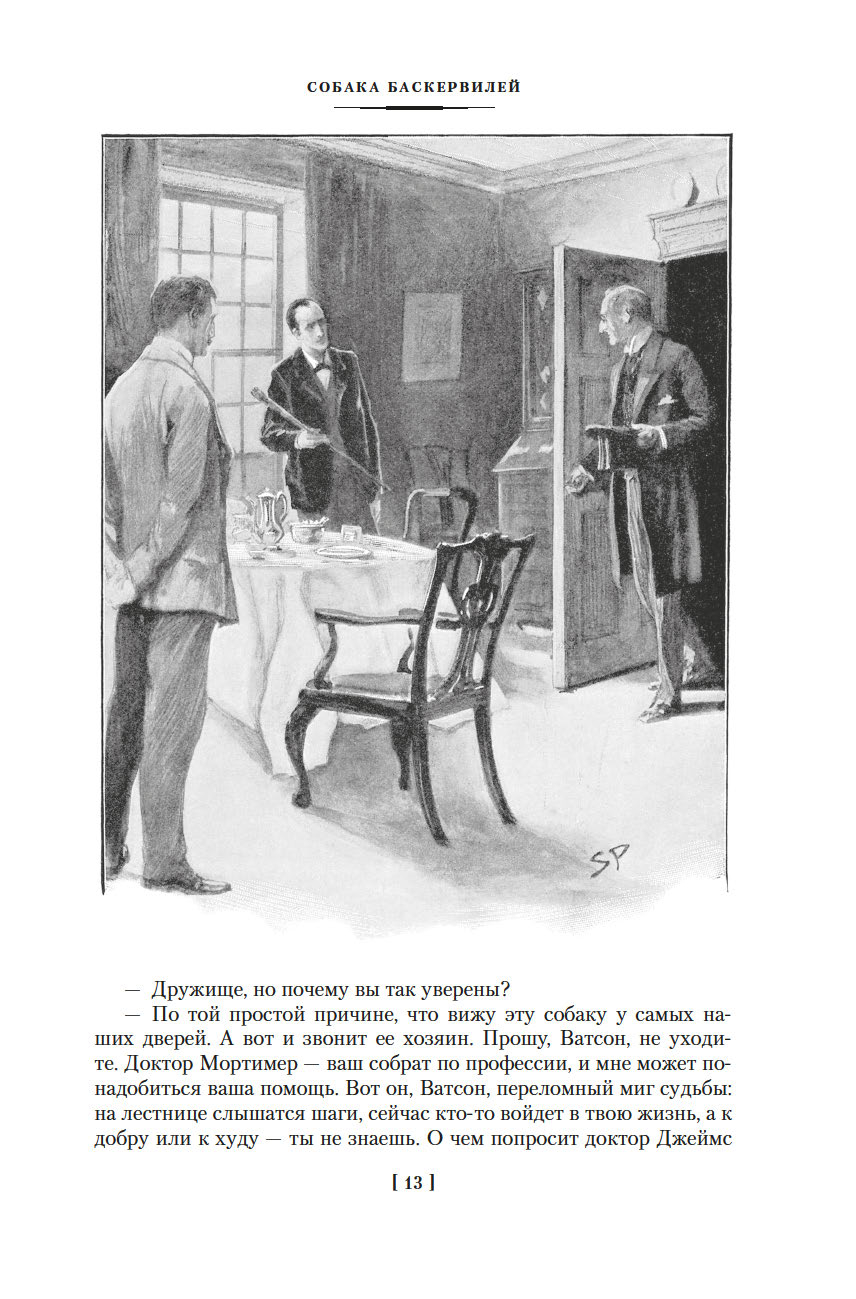 СОБАКА БАСКЕРВИЛЕЙ

SP

— Дружище, но почему вы так уверены?
— По той простой причине, что вижу эту собаку у самых наших дверей. А вот и звонит ее хозяин. Прошу, Ватсон, не уходите. Доктор Мортимер — ваш собрат по профессии, и мне может понадобиться ваша помощь. Вот он, Ватсон, переломный миг судьбы: на лестнице слышатся шаги, сейчас кто-то войдет в твою жизнь, а к добру или к худу — ты не знаешь. О чем попросит доктор Джеймс

[ 13 ]